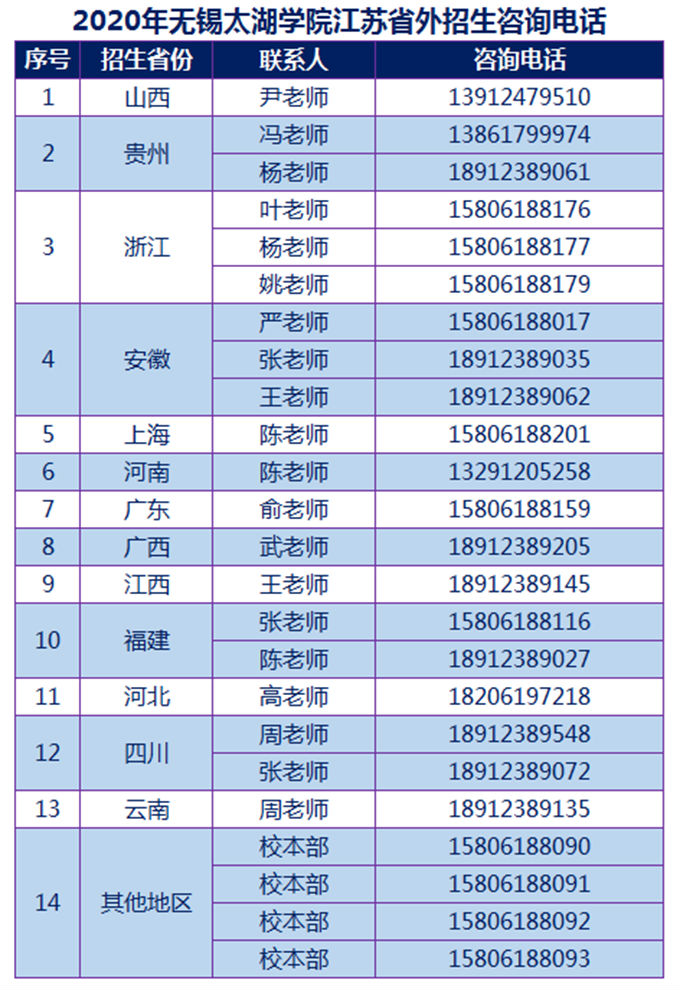 2020年无锡太湖学院江苏省外招生咨询电话

| 序号 | 招生省份 | 联系人 | 咨询电话 |
|---|---|---|---|
| 1 | 山西 | 尹老师 | 13912479510 |
| 2 | 贵州 | 冯老师 | 13861799974 |
| | | 杨老师 | 18912389061 |
| 3 | 浙江 | 叶老师 | 15806188176 |
| | | 杨老师 | 15806188177 |
| | | 姚老师 | 15806188179 |
| 4 | 安徽 | 严老师 | 15806188017 |
| | | 张老师 | 18912389035 |
| | | 王老师 | 18912389062 |
| 5 | 上海 | 陈老师 | 15806188201 |
| 6 | 河南 | 陈老师 | 13291205258 |
| 7 | 广东 | 俞老师 | 15806188159 |
| 8 | 广西 | 武老师 | 18912389205 |
| 9 | 江西 | 王老师 | 18912389145 |
| 10 | 福建 | 张老师 | 15806188116 |
| | | 陈老师 | 18912389027 |
| 11 | 河北 | 高老师 | 18206197218 |
| 12 | 四川 | 周老师 | 18912389548 |
| | | 张老师 | 18912389072 |
| 13 | 云南 | 周老师 | 18912389135 |
| 14 | 其他地区 | 校本部 | 15806188090 |
| | | 校本部 | 15806188091 |
| | | 校本部 | 15806188092 |
| | | 校本部 | 15806188093 |